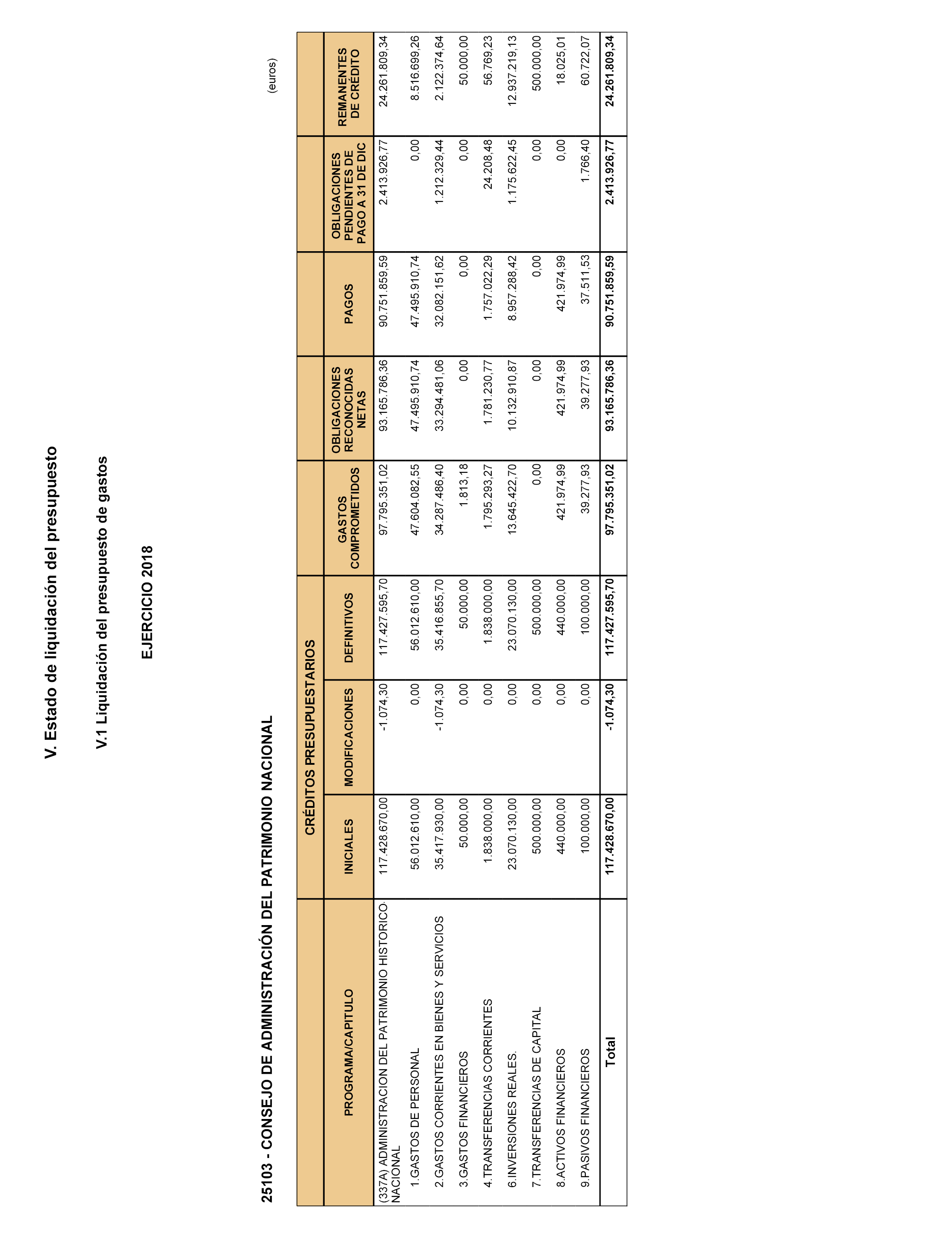 V. Estado de liquidación del presupuesto

V.1 Liquidación del presupuesto de gastos

EJERCICIO 2018

25103 - CONSEJO DE ADMINISTRACIÓN DEL PATRIMONIO NACIONAL

(euros)

| PROGRAMA/CAPITULO | CRÉDITOS PRESUPUESTARIOS INICIALES | CRÉDITOS PRESUPUESTARIOS MODIFICACIONES | CRÉDITOS PRESUPUESTARIOS DEFINITIVOS | GASTOS COMPROMETIDOS | OBLIGACIONES RECONOCIDAS NETAS | PAGOS | OBLIGACIONES PENDIENTES DE PAGO A 31 DE DIC | REMANENTES DE CRÉDITO |
|---|---|---|---|---|---|---|---|---|
| (337A) ADMINISTRACION DEL PATRIMONIO HISTORICO-NACIONAL | 117.428.670,00 | -1.074,30 | 117.427.595,70 | 97.795.351,02 | 93.165.786,36 | 90.751.859,59 | 2.413.926,77 | 24.261.809,34 |
| 1.GASTOS DE PERSONAL | 56.012.610,00 | 0,00 | 56.012.610,00 | 47.604.082,55 | 47.495.910,74 | 47.495.910,74 | 0,00 | 8.516.699,26 |
| 2.GASTOS CORRIENTES EN BIENES Y SERVICIOS | 35.417.930,00 | -1.074,30 | 35.416.855,70 | 34.287.486,40 | 33.294.481,06 | 32.082.151,62 | 1.212.329,44 | 2.122.374,64 |
| 3.GASTOS FINANCIEROS | 50.000,00 | 0,00 | 50.000,00 | 1.813,18 | 0,00 | 0,00 | 0,00 | 50.000,00 |
| 4.TRANSFERENCIAS CORRIENTES | 1.838.000,00 | 0,00 | 1.838.000,00 | 1.795.293,27 | 1.781.230,77 | 1.757.022,29 | 24.208,48 | 56.769,23 |
| 6.INVERSIONES REALES. | 23.070.130,00 | 0,00 | 23.070.130,00 | 13.645.422,70 | 10.132.910,87 | 8.957.288,42 | 1.175.622,45 | 12.937.219,13 |
| 7.TRANSFERENCIAS DE CAPITAL | 500.000,00 | 0,00 | 500.000,00 | 0,00 | 0,00 | 0,00 | 0,00 | 500.000,00 |
| 8.ACTIVOS FINANCIEROS | 440.000,00 | 0,00 | 440.000,00 | 421.974,99 | 421.974,99 | 421.974,99 | 0,00 | 18.025,01 |
| 9.PASIVOS FINANCIEROS | 100.000,00 | 0,00 | 100.000,00 | 39.277,93 | 39.277,93 | 37.511,53 | 1.766,40 | 60.722,07 |
| Total | 117.428.670,00 | -1.074,30 | 117.427.595,70 | 97.795.351,02 | 93.165.786,36 | 90.751.859,59 | 2.413.926,77 | 24.261.809,34 |